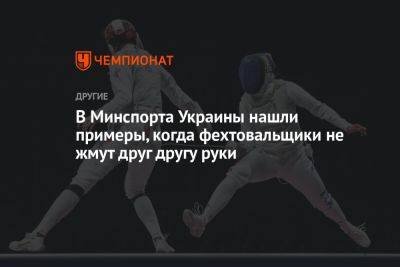 ЧЕМПИОНАТ

ДРУГИЕ

В Минспорта Украины нашли примеры, когда фехтовальщики не жмут друг другу руки